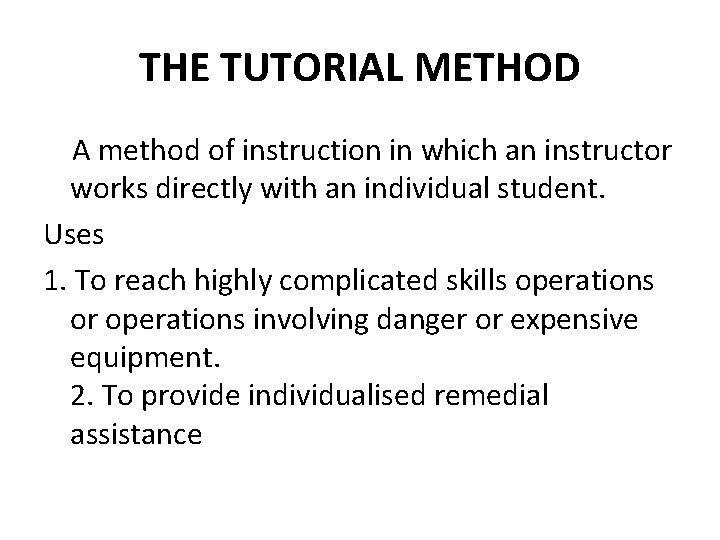 THE TUTORIAL METHOD

A method of instruction in which an instructor works directly with an individual student.

Uses

1. To reach highly complicated skills operations or operations involving danger or expensive equipment.
2. To provide individualised remedial assistance